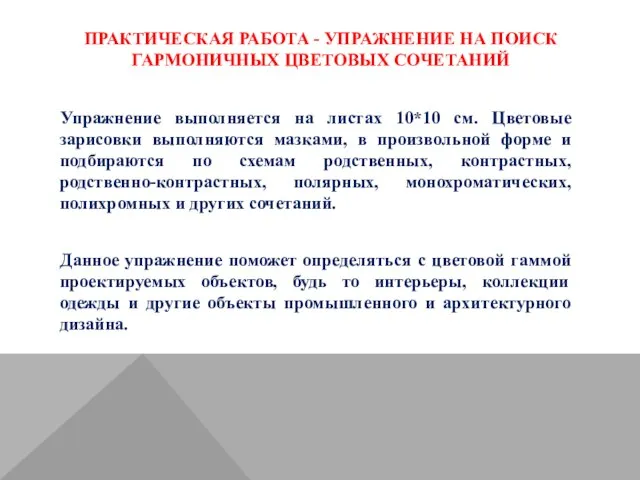 ПРАКТИЧЕСКАЯ РАБОТА - УПРАЖНЕНИЕ НА ПОИСК ГАРМОНИЧНЫХ ЦВЕТОВЫХ СОЧЕТАНИЙ

Упражнение выполняется на листах 10*10 см. Цветовые зарисовки выполняются мазками, в произвольной форме и подбираются по схемам родственных, контрастных, родственно-контрастных, полярных, монохроматических, полихромных и других сочетаний.

Данное упражнение поможет определяться с цветовой гаммой проектируемых объектов, будь то интерьеры, коллекции одежды и другие объекты промышленного и архитектурного дизайна.